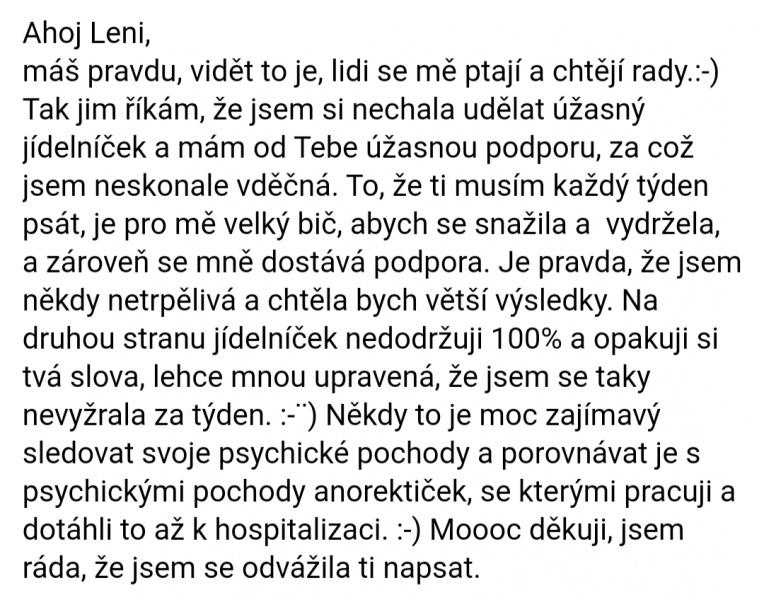 Ahoj Leni,
máš pravdu, vidět to je, lidi se mě ptají a chtějí rady.:-) Tak jim říkám, že jsem si nechala udělat úžasný jídelníček a mám od Tebe úžasnou podporu, za což jsem neskonale vděčná. To, že ti musím každý týden psát, je pro mě velký bič, abych se snažila a vydržela, a zároveň se mně dostává podpora. Je pravda, že jsem někdy netrpělivá a chtěla bych větší výsledky. Na druhou stranu jídelníček nedodržuji 100% a opakuji si tvá slova, lehce mnou upravená, že jsem se taky nevyžrala za týden. :-¨) Někdy to je moc zajímavý sledovat svoje psychické pochody a porovnávat je s psychickými pochody anorektiček, se kterými pracuji a dotáhli to až k hospitalizaci. :-) Moooc děkuji, jsem ráda, že jsem se odvážila ti napsat.